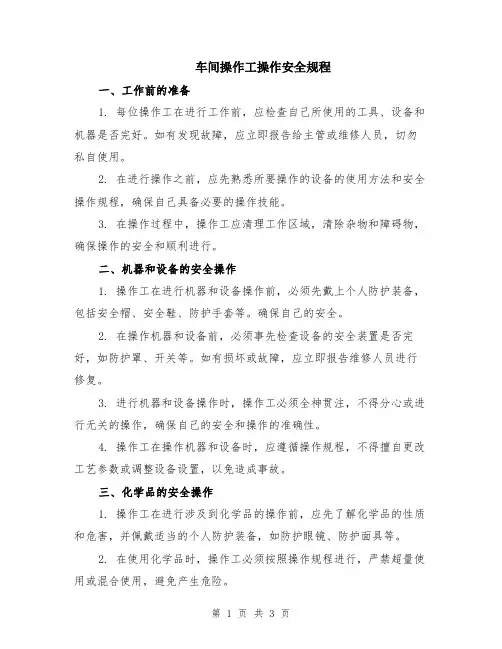 车间操作工操作安全规程

一、工作前的准备

1. 每位操作工在进行工作前，应检查自己所使用的工具、设备和机器是否完好。如有发现故障，应立即报告给主管或维修人员，切勿私自使用。

2. 在进行操作之前，应先熟悉所要操作的设备的使用方法和安全操作规程，确保自己具备必要的操作技能。

3. 在操作过程中，操作工应清理工作区域，清除杂物和障碍物，确保操作的安全和顺利进行。

二、机器和设备的安全操作

1. 操作工在进行机器和设备操作前，必须先戴上个人防护装备，包括安全帽、安全鞋、防护手套等。确保自己的安全。

2. 在操作机器和设备前，必须事先检查设备的安全装置是否完好，如防护罩、开关等。如有损坏或故障，应立即报告维修人员进行修复。

3. 进行机器和设备操作时，操作工必须全神贯注，不得分心或进行无关的操作，确保自己的安全和操作的准确性。

4. 操作工在操作机器和设备时，应遵循操作规程，不得擅自更改工艺参数或调整设备设置，以免造成事故。

三、化学品的安全操作

1. 操作工在进行涉及到化学品的操作前，应先了解化学品的性质和危害，并佩戴适当的个人防护装备，如防护眼镜、防护面具等。

2. 在使用化学品时，操作工必须按照操作规程进行，严禁超量使用或混合使用，避免产生危险。

第 1 页 共 3 页